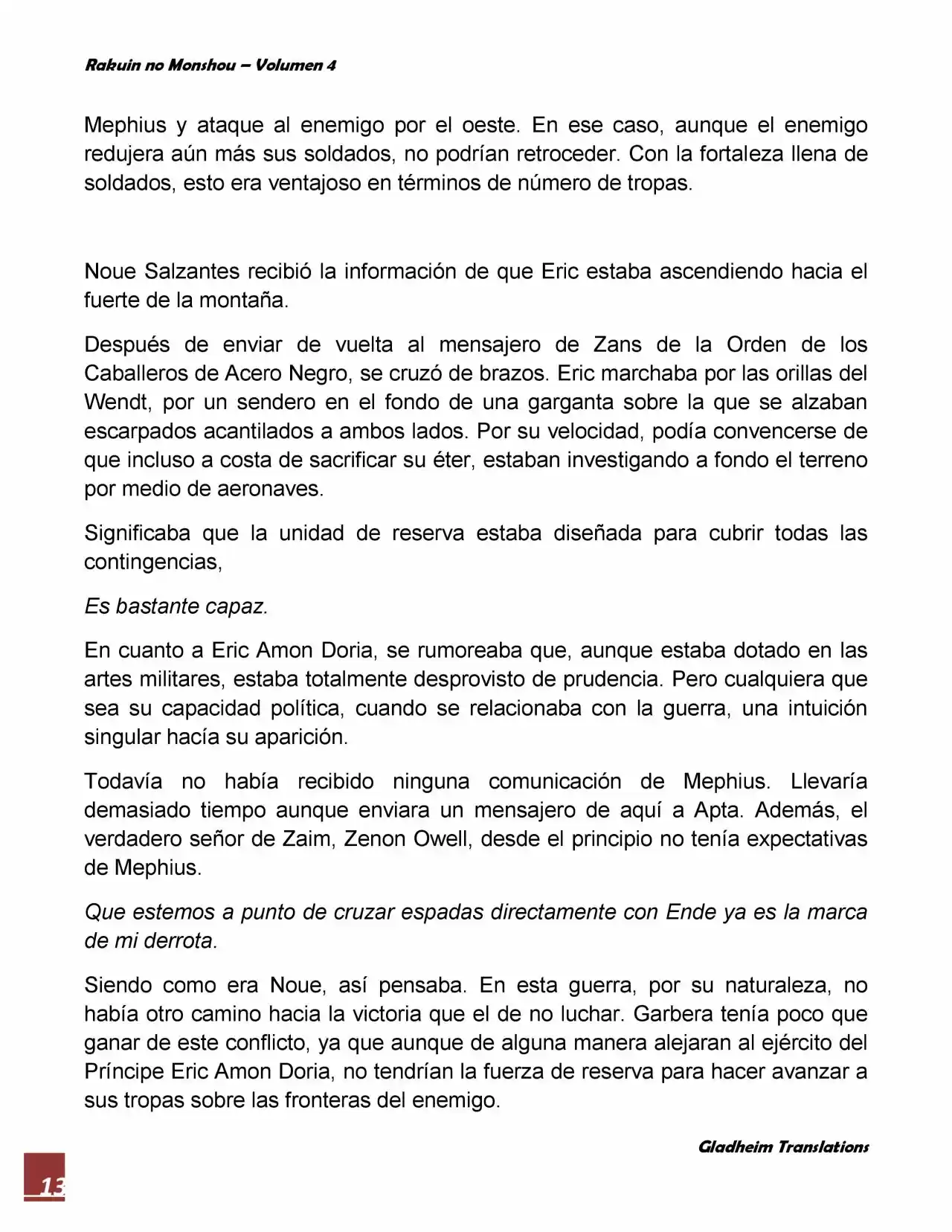 Rakuin no Monshou – Volumen 4

Mephius y ataque al enemigo por el oeste. En ese caso, aunque el enemigo redujera aún más sus soldados, no podrían retroceder. Con la fortaleza llena de soldados, esto era ventajoso en términos de número de tropas.

Noue Salzantes recibió la información de que Eric estaba ascendiendo hacia el fuerte de la montaña.

Después de enviar de vuelta al mensajero de Zans de la Orden de los Caballeros de Acero Negro, se cruzó de brazos. Eric marchaba por las orillas del Wendt, por un sendero en el fondo de una garganta sobre la que se alzaban escarpados acantilados a ambos lados. Por su velocidad, podía convencerse de que incluso a costa de sacrificar su éter, estaban investigando a fondo el terreno por medio de aeronaves.

Significaba que la unidad de reserva estaba diseñada para cubrir todas las contingencias,

Es bastante capaz.

En cuanto a Eric Amon Doria, se rumoreaba que, aunque estaba dotado en las artes militares, estaba totalmente desprovisto de prudencia. Pero cualquiera que sea su capacidad política, cuando se relacionaba con la guerra, una intuición singular hacía su aparición.

Todavía no había recibido ninguna comunicación de Mephius. Llevaría demasiado tiempo aunque enviara un mensajero de aquí a Apta. Además, el verdadero señor de Zaim, Zenon Owell, desde el principio no tenía expectativas de Mephius.

Que estemos a punto de cruzar espadas directamente con Ende ya es la marca de mi derrota.

Siendo como era Noue, así pensaba. En esta guerra, por su naturaleza, no había otro camino hacia la victoria que el de no luchar. Garbera tenía poco que ganar de este conflicto, ya que aunque de alguna manera alejaran al ejército del Príncipe Eric Amon Doria, no tendrían la fuerza de reserva para hacer avanzar a sus tropas sobre las fronteras del enemigo.

Gladheim Translations

13